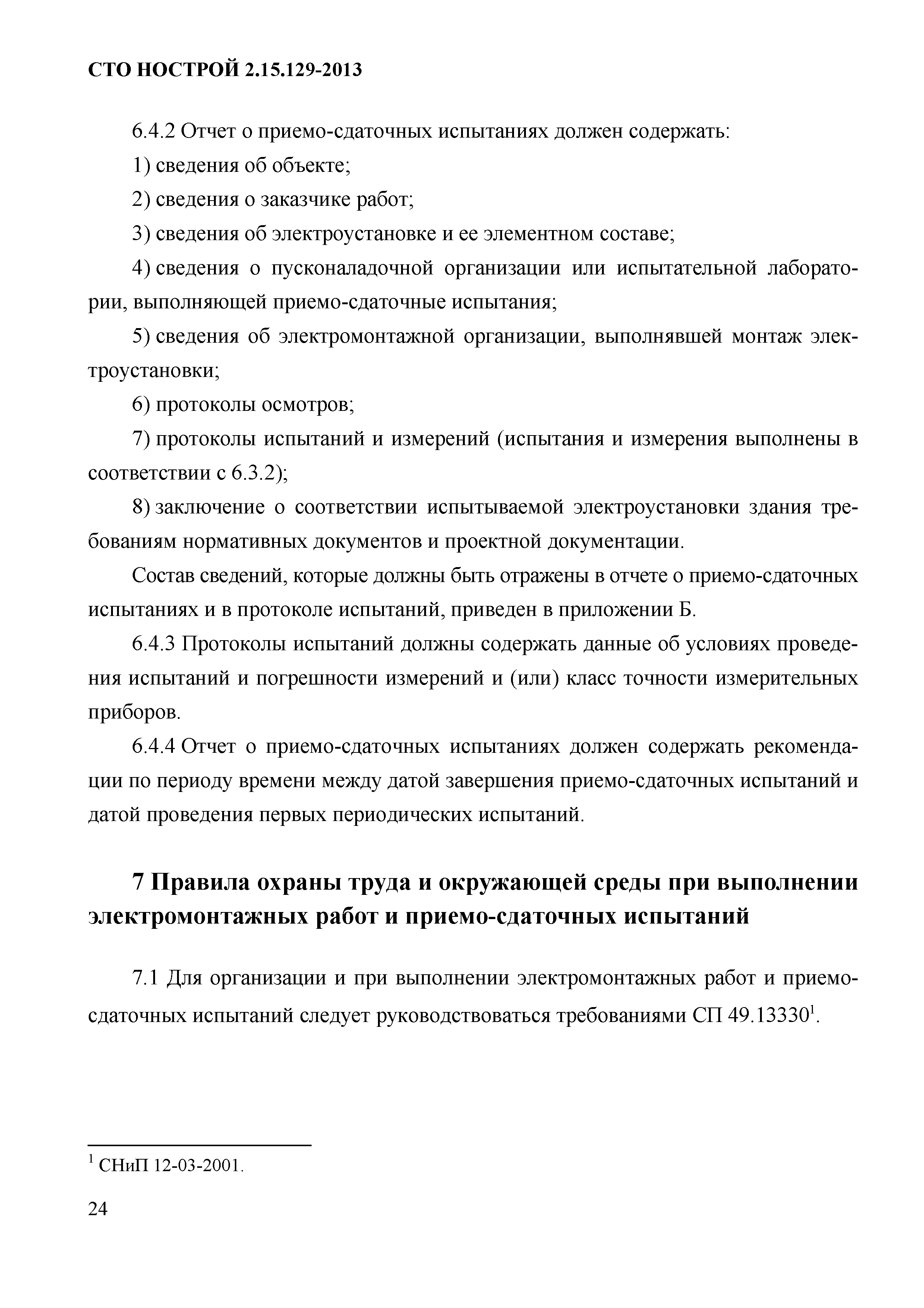 СТО НОСТРОЙ 2.15.129-2013

6.4.2 Отчет о приемо-сдаточных испытаниях должен содержать:

1) сведения об объекте;

2) сведения о заказчике работ;

3) сведения об электроустановке и ее элементном составе;

4) сведения о пусконаладочной организации или испытательной лаборатории, выполняющей приемо-сдаточные испытания;

5) сведения об электромонтажной организации, выполнявшей монтаж электроустановки;

6) протоколы осмотров;

7) протоколы испытаний и измерений (испытания и измерения выполнены в соответствии с 6.3.2);

8) заключение о соответствии испытываемой электроустановки здания требованиям нормативных документов и проектной документации.

Состав сведений, которые должны быть отражены в отчете о приемо-сдаточных испытаниях и в протоколе испытаний, приведен в приложении Б.

6.4.3 Протоколы испытаний должны содержать данные об условиях проведения испытаний и погрешности измерений и (или) класс точности измерительных приборов.

6.4.4 Отчет о приемо-сдаточных испытаниях должен содержать рекомендации по периоду времени между датой завершения приемо-сдаточных испытаний и датой проведения первых периодических испытаний.

7 Правила охраны труда и окружающей среды при выполнении электромонтажных работ и приемо-сдаточных испытаний

7.1 Для организации и при выполнении электромонтажных работ и приемо-сдаточных испытаний следует руководствоваться требованиями СП 49.13330$^1$.

$^1$ СНиП 12-03-2001.

24